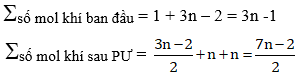 $\sum_{\text{số mol khí ban đầu}} = 1 + 3n - 2 = 3n - 1$

$\sum_{\text{số mol khí sau PƯ}} = \frac{3n-2}{2} + n + n = \frac{7n-2}{2}$